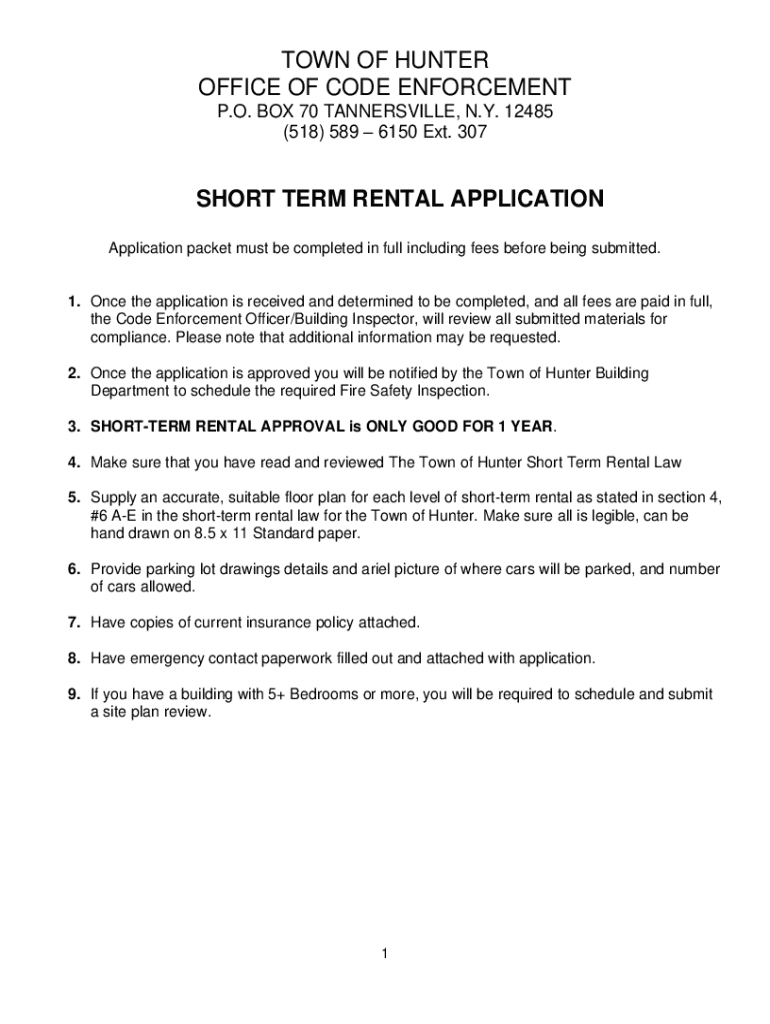 TOWN OF HUNTER
OFFICE OF CODE ENFORCEMENT
P.O. BOX 70 TANNERSVILLE, N.Y. 12485
(518) 589 – 6150 Ext. 307

SHORT TERM RENTAL APPLICATION

Application packet must be completed in full including fees before being submitted.

1. Once the application is received and determined to be completed, and all fees are paid in full, the Code Enforcement Officer/Building Inspector, will review all submitted materials for compliance. Please note that additional information may be requested.

2. Once the application is approved you will be notified by the Town of Hunter Building Department to schedule the required Fire Safety Inspection.

3. SHORT-TERM RENTAL APPROVAL is ONLY GOOD FOR 1 YEAR.

4. Make sure that you have read and reviewed The Town of Hunter Short Term Rental Law

5. Supply an accurate, suitable floor plan for each level of short-term rental as stated in section 4, #6 A-E in the short-term rental law for the Town of Hunter. Make sure all is legible, can be hand drawn on 8.5 x 11 Standard paper.

6. Provide parking lot drawings details and ariel picture of where cars will be parked, and number of cars allowed.

7. Have copies of current insurance policy attached.

8. Have emergency contact paperwork filled out and attached with application.

9. If you have a building with 5+ Bedrooms or more, you will be required to schedule and submit a site plan review.

1